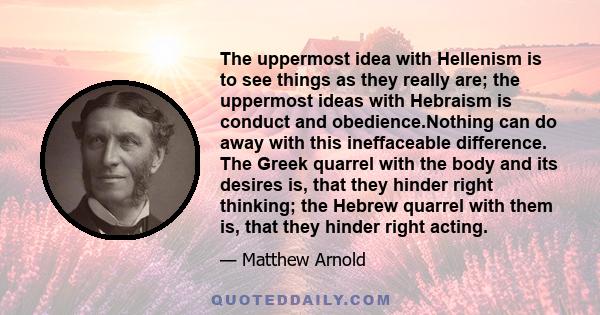 The uppermost idea with Hellenism is to see things as they really are; the uppermost ideas with Hebraism is conduct and obedience.Nothing can do away with this ineffaceable difference. The Greek quarrel with the body and its desires is, that they hinder right thinking; the Hebrew quarrel with them is, that they hinder right acting.

— Matthew Arnold

QUOTEDDAILY.COM